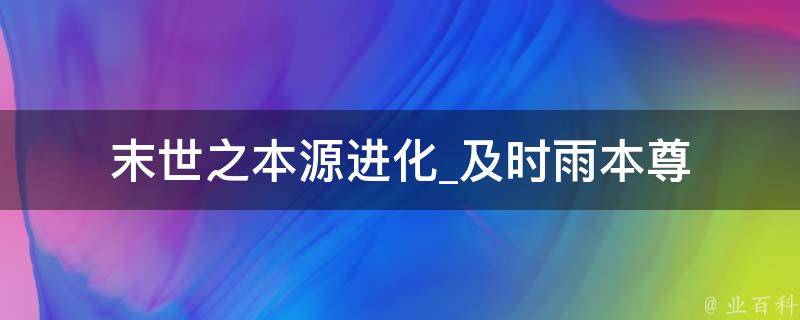 末世之本源进化_及时雨本尊

@ 业百科